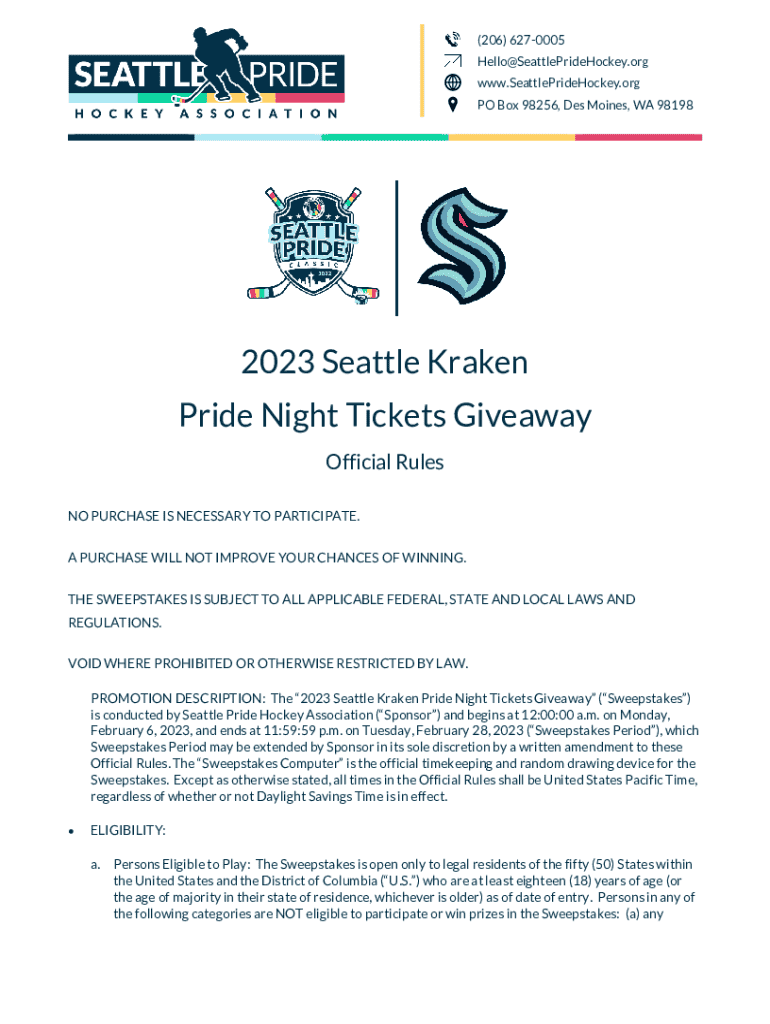 SEATTLE PRIDE
HOCKEY ASSOCIATION

(206) 627-0005
Hello@SeattlePrideHockey.org
www.SeattlePrideHockey.org
PO Box 98256, Des Moines, WA 98198

SEATTLE PRIDE CLASSIC 2022

2023 Seattle Kraken
Pride Night Tickets Giveaway

Official Rules

NO PURCHASE IS NECESSARY TO PARTICIPATE.

A PURCHASE WILL NOT IMPROVE YOUR CHANCES OF WINNING.

THE SWEEPSTAKES IS SUBJECT TO ALL APPLICABLE FEDERAL, STATE AND LOCAL LAWS AND REGULATIONS.

VOID WHERE PROHIBITED OR OTHERWISE RESTRICTED BY LAW.

PROMOTION DESCRIPTION: The "2023 Seattle Kraken Pride Night Tickets Giveaway" ("Sweepstakes") is conducted by Seattle Pride Hockey Association ("Sponsor") and begins at 12:00:00 a.m. on Monday, February 6, 2023, and ends at 11:59:59 p.m. on Tuesday, February 28, 2023 ("Sweepstakes Period"), which Sweepstakes Period may be extended by Sponsor in its sole discretion by a written amendment to these Official Rules. The "Sweepstakes Computer" is the official timekeeping and random drawing device for the Sweepstakes. Except as otherwise stated, all times in the Official Rules shall be United States Pacific Time, regardless of whether or not Daylight Savings Time is in effect.

• ELIGIBILITY:

a. Persons Eligible to Play: The Sweepstakes is open only to legal residents of the fifty (50) States within the United States and the District of Columbia ("U.S.") who are at least eighteen (18) years of age (or the age of majority in their state of residence, whichever is older) as of date of entry. Persons in any of the following categories are NOT eligible to participate or win prizes in the Sweepstakes: (a) any